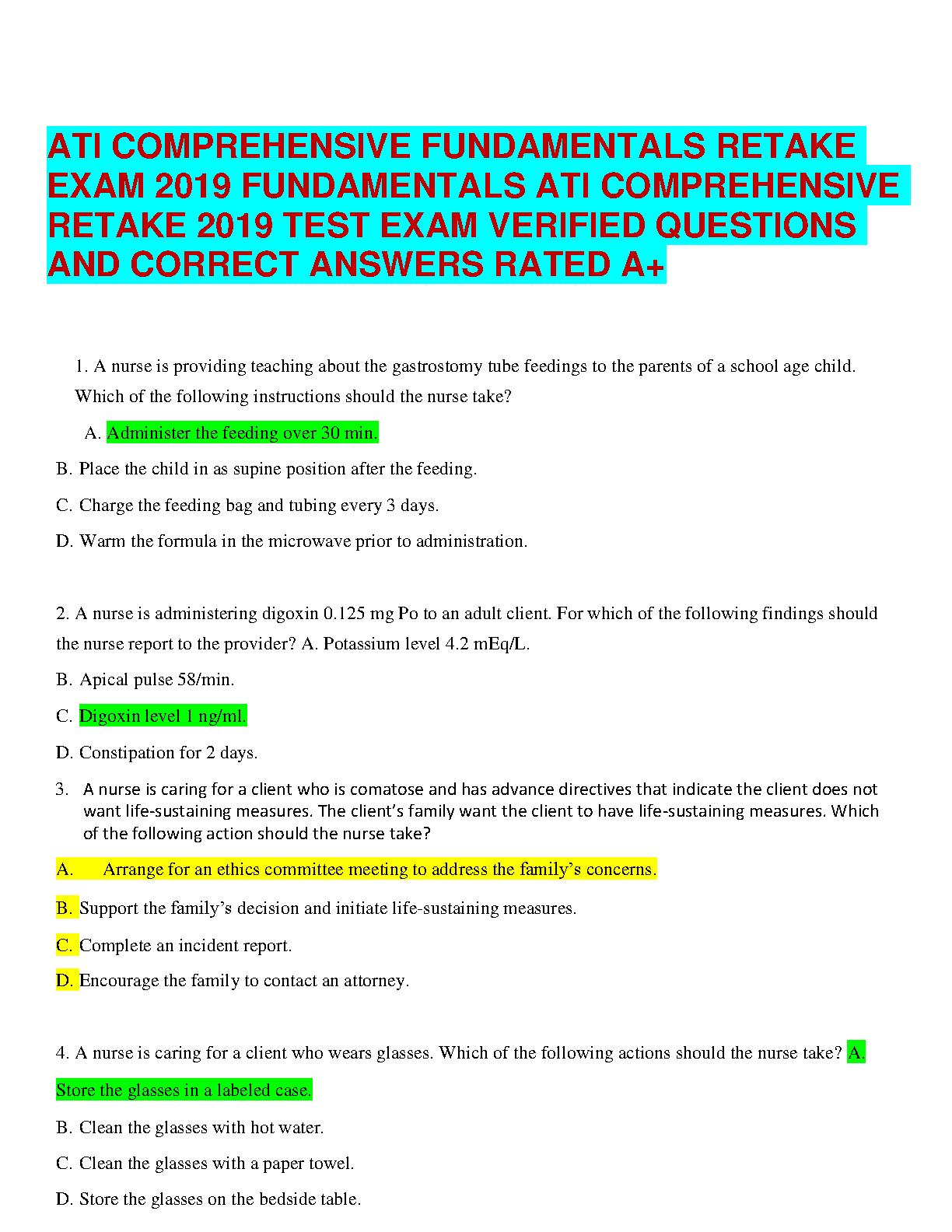 ATI COMPREHENSIVE FUNDAMENTALS RETAKE EXAM 2019 FUNDAMENTALS ATI COMPREHENSIVE RETAKE 2019 TEST EXAM VERIFIED QUESTIONS AND CORRECT ANSWERS RATED A+

1. A nurse is providing teaching about the gastrostomy tube feedings to the parents of a school age child. Which of the following instructions should the nurse take?

A. Administer the feeding over 30 min.

B. Place the child in as supine position after the feeding.

C. Charge the feeding bag and tubing every 3 days.

D. Warm the formula in the microwave prior to administration.

2. A nurse is administering digoxin 0.125 mg Po to an adult client. For which of the following findings should the nurse report to the provider? A. Potassium level 4.2 mEq/L.

B. Apical pulse 58/min.

C. Digoxin level 1 ng/ml.

D. Constipation for 2 days.

3. A nurse is caring for a client who is comatose and has advance directives that indicate the client does not want life-sustaining measures. The client's family want the client to have life-sustaining measures. Which of the following action should the nurse take?

A. Arrange for an ethics committee meeting to address the family's concerns.

B. Support the family's decision and initiate life-sustaining measures.

C. Complete an incident report.

D. Encourage the family to contact an attorney.

4. A nurse is caring for a client who wears glasses. Which of the following actions should the nurse take? A. Store the glasses in a labeled case.

B. Clean the glasses with hot water.

C. Clean the glasses with a paper towel.

D. Store the glasses on the bedside table.